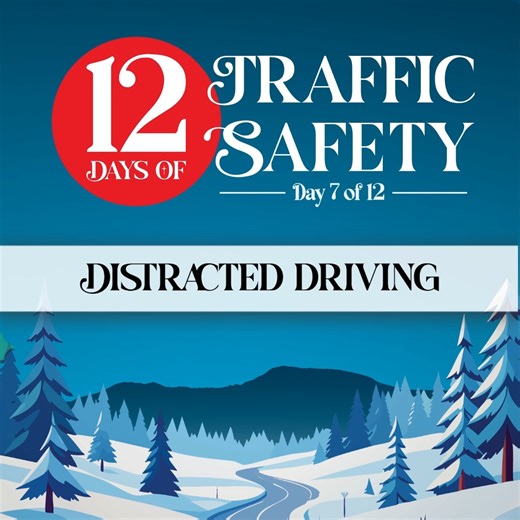 12 DAYS OF TRAFFIC SAFETY

Day 7 of 12

DISTRACTED DRIVING